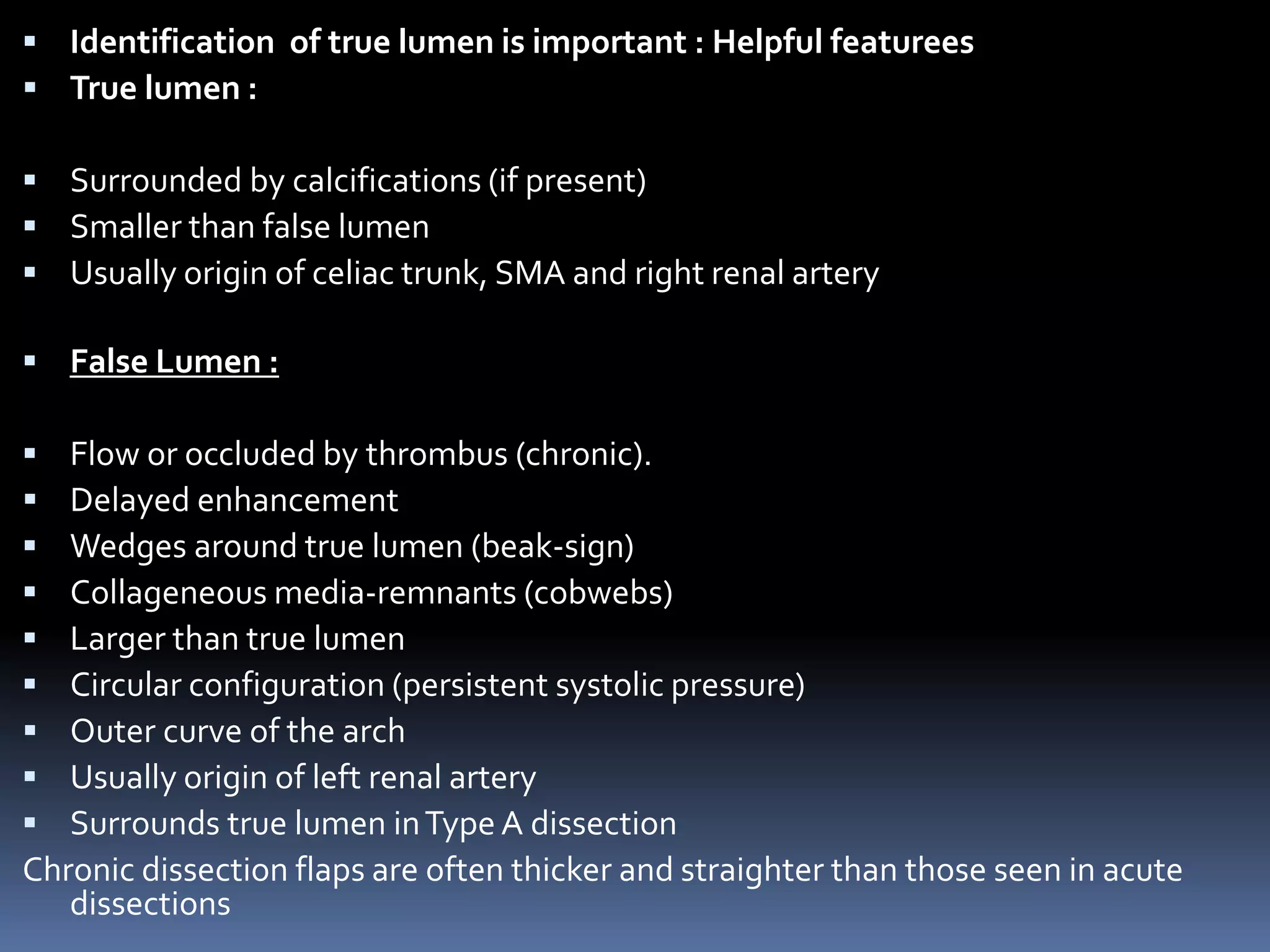 ▪ Identification of true lumen is important : Helpful featurees
▪ True lumen :

▪ Surrounded by calcifications (if present)
▪ Smaller than false lumen
▪ Usually origin of celiac trunk, SMA and right renal artery

▪ False Lumen :

▪ Flow or occluded by thrombus (chronic).
▪ Delayed enhancement
▪ Wedges around true lumen (beak-sign)
▪ Collageneous media-remnants (cobwebs)
▪ Larger than true lumen
▪ Circular configuration (persistent systolic pressure)
▪ Outer curve of the arch
▪ Usually origin of left renal artery
▪ Surrounds true lumen in Type A dissection

Chronic dissection flaps are often thicker and straighter than those seen in acute dissections